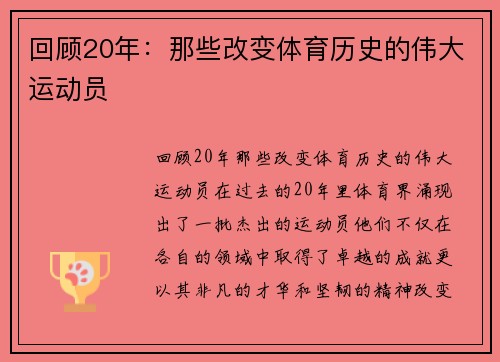 回顾20年：那些改变体育历史的伟大运动员

回顾20年那些改变体育历史的伟大运动员在过去的20年里体育界涌现出了一批杰出的运动员他们不仅在各自的领域中取得了卓越的成就更以其非凡的才华和坚韧的精神改变